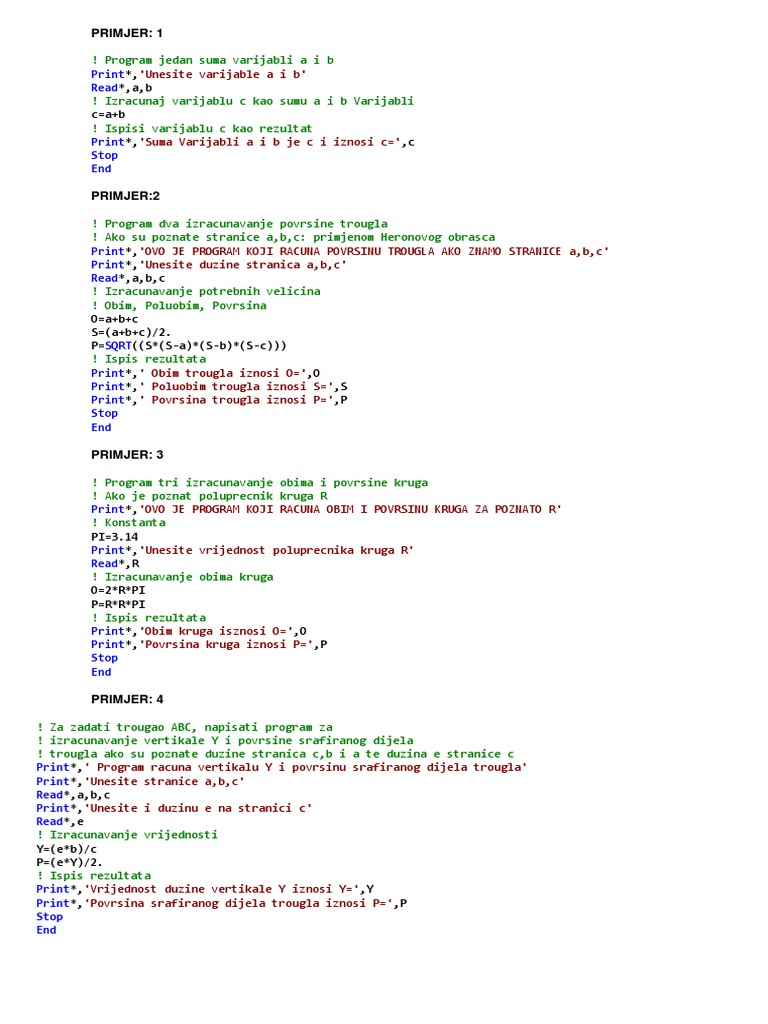 PRIMJER: 1

! Program jedan suma varijabli a i b
Print*,'Unesite varijable a i b'
Read*,a,b
! Izracunaj varijablu c kao sumu a i b Varijabli
c=a+b
! Ispisi varijablu c kao rezultat
Print*,'Suma Varijabli a i b je c i iznosi c=',c
Stop
End

PRIMJER:2

! Program dva izracunavanje povrsine trougla
! Ako su poznate stranice a,b,c: primjenom Heronovog obrasca
Print*,'OVO JE PROGRAM KOJI RACUNA POVRSINU TROUGLA AKO ZNAMO STRANICE a,b,c'
Print*,'Unesite duzine stranica a,b,c'
Read*,a,b,c
! Izracunavanje potrebnih velicina
! Obim, Poluobim, Povrsina
O=a+b+c
S=(a+b+c)/2.
P=SQRT((S*(S-a)*(S-b)*(S-c)))
! Ispis rezultata
Print*,' Obim trougla iznosi O=',O
Print*,' Poluobim trougla iznosi S=',S
Print*,' Povrsina trougla iznosi P=',P
Stop
End

PRIMJER: 3

! Program tri izracunavanje obima i povrsine kruga
! Ako je poznat poluprecnik kruga R
Print*,'OVO JE PROGRAM KOJI RACUNA OBIM I POVRSINU KRUGA ZA POZNATO R'
! Konstanta
PI=3.14
Print*,'Unesite vrijednost poluprecnika kruga R'
Read*,R
! Izracunavanje obima kruga
O=2*R*PI
P=R*R*PI
! Ispis rezultata
Print*,'Obim kruga isznosi O=',O
Print*,'Povrsina kruga iznosi P=',P
Stop
End

PRIMJER: 4

! Za zadati trougao ABC, napisati program za
! izracunavanje vertikale Y i povrsine srafiranog dijela
! trougla ako su poznate duzine stranica c,b i a te duzina e stranice c
Print*,' Program racuna vertikalu Y i povrsinu srafiranog dijela trougla'
Print*,'Unesite stranice a,b,c'
Read*,a,b,c
Print*,'Unesite i duzinu e na stranici c'
Read*,e
! Izracunavanje vrijednosti
Y=(e*b)/c
P=(e*Y)/2.
! Ispis rezultata
Print*,'Vrijednost duzine vertikale Y iznosi Y=',Y
Print*,'Povrsina srafiranog dijela trougla iznosi P=',P
Stop
End